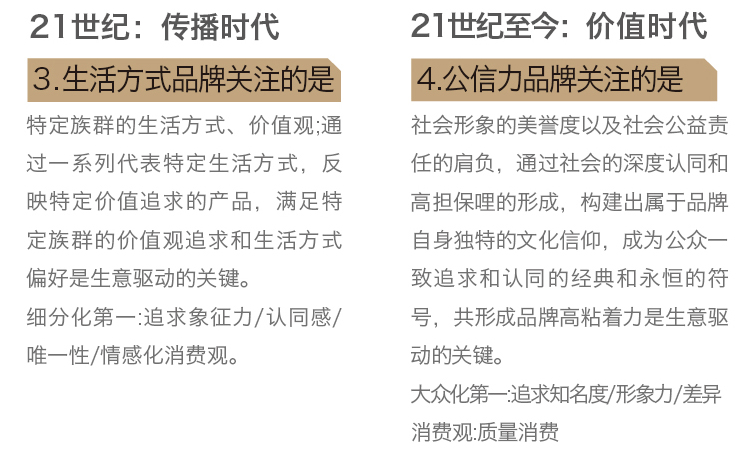 21世纪：传播时代

3.生活方式品牌关注的是

特定族群的生活方式、价值观;通过一系列代表特定生活方式，反映特定价值追求的产品，满足特定族群的价值观追求和生活方式偏好是生意驱动的关键。

细分化第一:追求象征力/认同感/唯一性/情感化消费观。

21世纪至今：价值时代

4.公信力品牌关注的是

社会形象的美誉度以及社会公益责任的肩负，通过社会的深度认同和高担保哩的形成，构建出属于品牌自身独特的文化信仰，成为公众一致追求和认同的经典和永恒的符号，共形成品牌高粘着力是生意驱动的关键。

大众化第一:追求知名度/形象力/差异消费观:质量消费